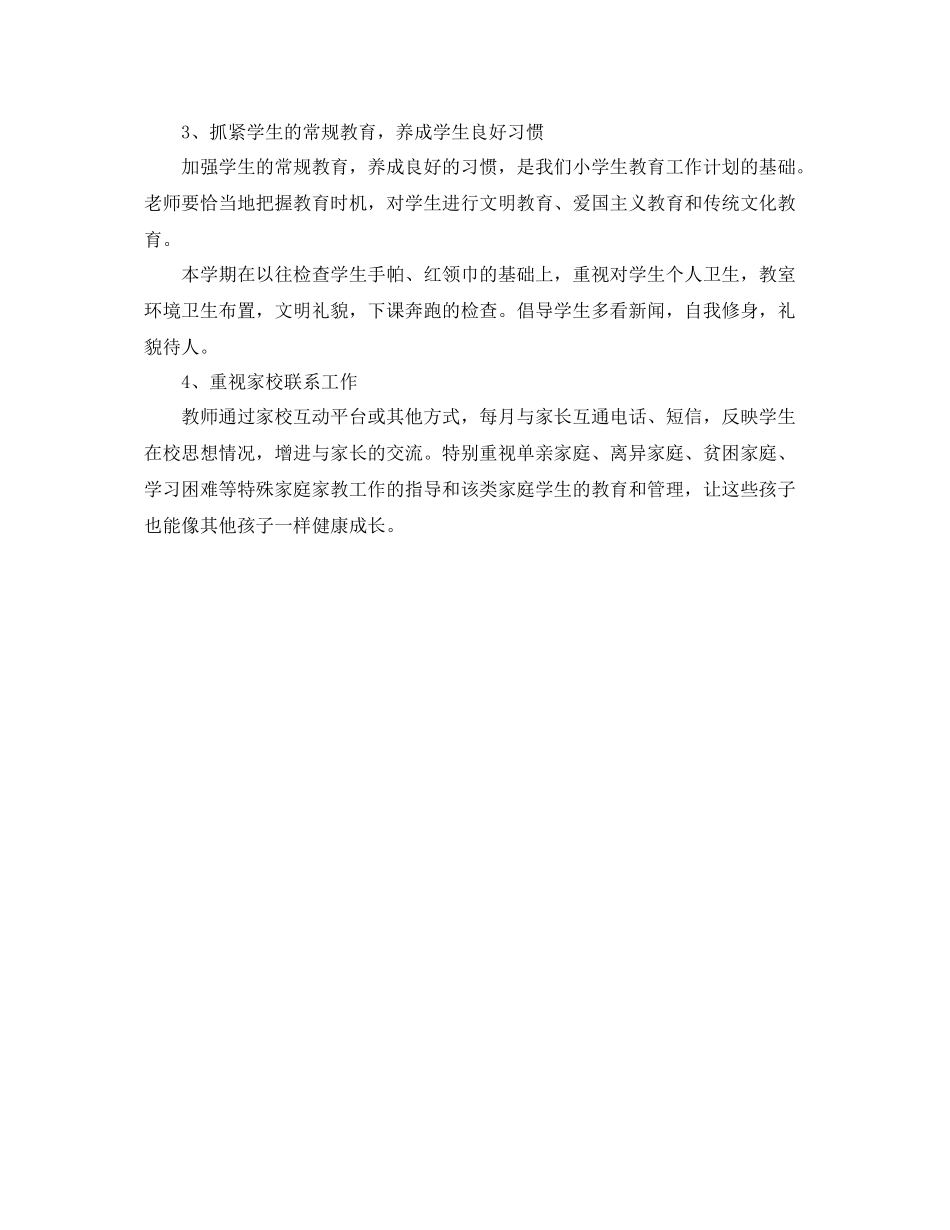 3、抓紧学生的常规教育，养成学生良好习惯

加强学生的常规教育，养成良好的习惯，是我们小学生教育工作计划的基础。老师要恰当地把握教育时机，对学生进行文明教育、爱国主义教育和传统文化教育。

本学期在以往检查学生手帕、红领巾的基础上，重视对学生个人卫生，教室环境卫生布置，文明礼貌，下课奔跑的检查。倡导学生多看新闻，自我修身，礼貌待人。

4、重视家校联系工作

教师通过家校互动平台或其他方式，每月与家长互通电话、短信，反映学生在校思想情况，增进与家长的交流。特别重视单亲家庭、离异家庭、贫困家庭、学习困难等特殊家庭家教工作的指导和该类家庭学生的教育和管理，让这些孩子也能像其他孩子一样健康成长。